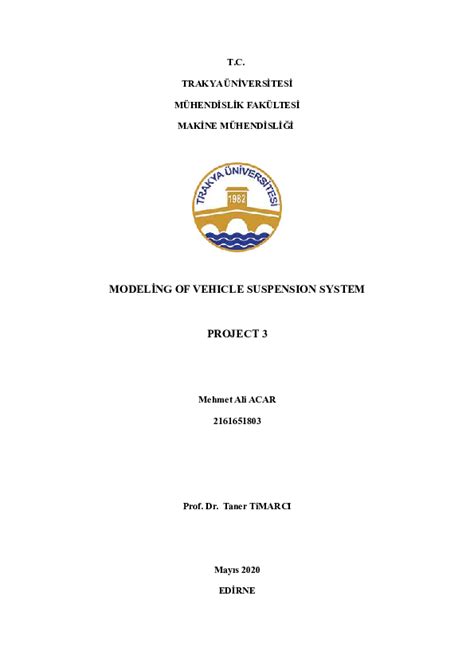 T.C.

TRAKYA ÜNİVERSİTESİ

MÜHENDİSLİK FAKÜLTESİ

MAKİNE MÜHENDİSLİĞİ

TRAKYA ÜNİVERSİTESİ

1982

MODELİNG OF VEHICLE SUSPENSION SYSTEM

PROJECT 3

Mehmet Ali ACAR

2161651803

Prof. Dr. Taner TİMARCI

Mayıs 2020

EDİRNE